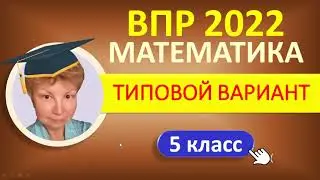 ВПР 2022
МАТЕМАТИКА
ТИПОВОЙ ВАРИАНТ
5 класс